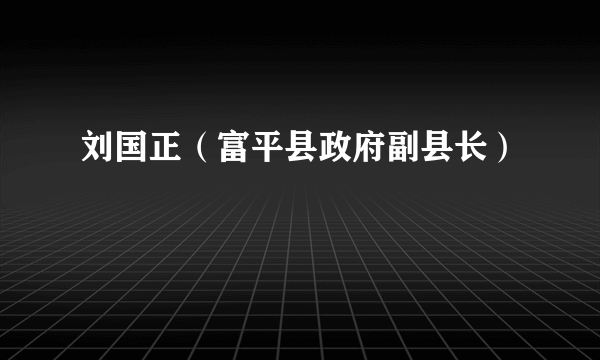 刘国正（富平县政府副县长）